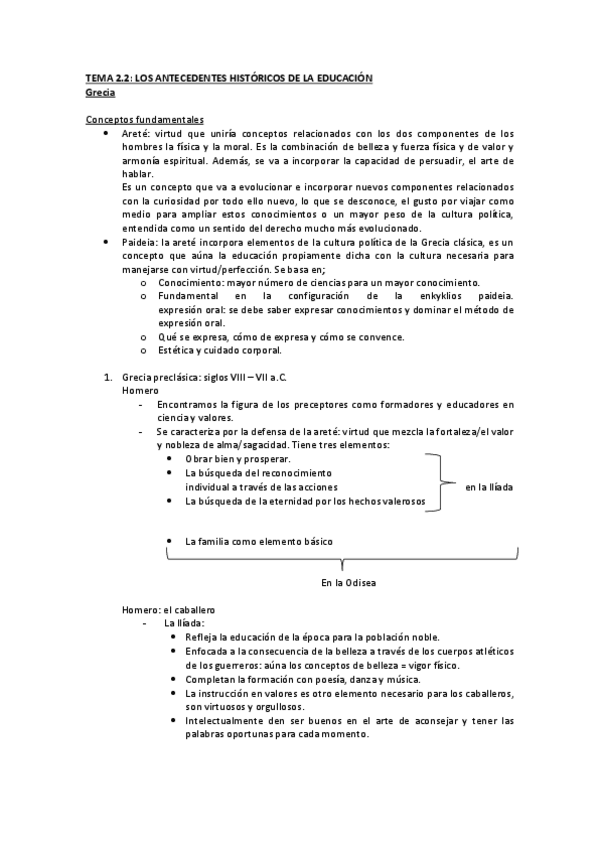 TEMA 2.2: LOS ANTECEDENTES HISTÓRICOS DE LA EDUCACIÓN
Grecia

Conceptos fundamentales
• Areté: virtud que uniría conceptos relacionados con los dos componentes de los hombres la física y la moral. Es la combinación de belleza y fuerza física y de valor y armonía espiritual. Además, se va a incorporar la capacidad de persuadir, el arte de hablar.
Es un concepto que va a evolucionar e incorporar nuevos componentes relacionados con la curiosidad por todo ello nuevo, lo que se desconoce, el gusto por viajar como medio para ampliar estos conocimientos o un mayor peso de la cultura política, entendida como un sentido del derecho mucho más evolucionado.
• Paideia: la areté incorpora elementos de la cultura política de la Grecia clásica, es un concepto que aúna la educación propiamente dicha con la cultura necesaria para manejarse con virtud/perfección. Se basa en;
o Conocimiento: mayor número de ciencias para un mayor conocimiento.
o Fundamental en la configuración de la enkyklios paideia. expresión oral: se debe saber expresar conocimientos y dominar el método de expresión oral.
o Qué se expresa, cómo de expresa y cómo se convence.
o Estética y cuidado corporal.

1. Grecia preclásica: siglos VIII – VII a.C.
Homero
- Encontramos la figura de los preceptores como formadores y educadores en ciencia y valores.
- Se caracteriza por la defensa de la areté: virtud que mezcla la fortaleza/el valor y nobleza de alma/sagacidad. Tiene tres elementos:
• Obrar bien y prosperar.
• La búsqueda del reconocimiento individual a través de las acciones
• La búsqueda de la eternidad por los hechos valerosos
en la Ilíada

• La familia como elemento básico

En la Odisea

Homero: el caballero
- La Ilíada:
• Refleja la educación de la época para la población noble.
• Enfocada a la consecuencia de la belleza a través de los cuerpos atléticos de los guerreros: aúna los conceptos de belleza = vigor físico.
• Completan la formación con poesía, danza y música.
• La instrucción en valores es otro elemento necesario para los caballeros, son virtuosos y orgullosos.
• Intelectualmente den ser buenos en el arte de aconsejar y tener las palabras oportunas para cada momento.